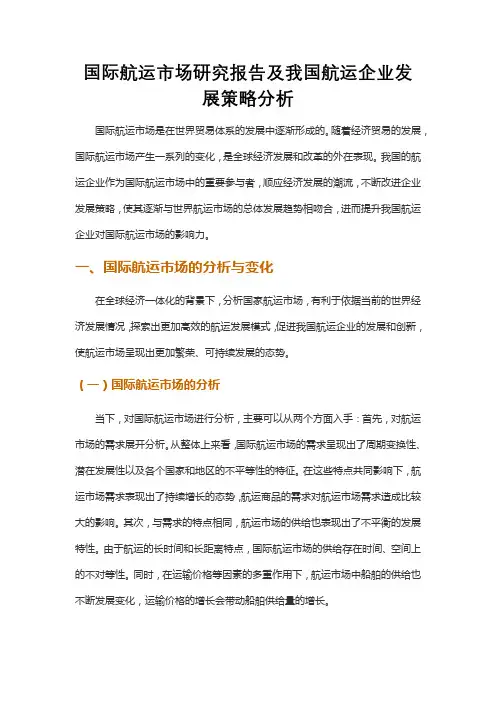 国际航运市场研究报告及我国航运企业发展策略分析

国际航运市场是在世界贸易体系的发展中逐渐形成的。随着经济贸易的发展，国际航运市场产生一系列的变化，是全球经济发展和改革的外在表现。我国的航运企业作为国际航运市场中的重要参与者，顺应经济发展的潮流，不断改进企业发展策略，使其逐渐与世界航运市场的总体发展趋势相吻合，进而提升我国航运企业对国际航运市场的影响力。

一、国际航运市场的分析与变化

在全球经济一体化的背景下，分析国家航运市场，有利于依据当前的世界经济发展情况，探索出更加高效的航运发展模式，促进我国航运企业的发展和创新，使航运市场呈现出更加繁荣、可持续发展的态势。

（一）国际航运市场的分析

当下，对国际航运市场进行分析，主要可以从两个方面入手：首先，对航运市场的需求展开分析。从整体上来看，国际航运市场的需求呈现出了周期变换性、潜在发展性以及各个国家和地区的不平等性的特征。在这些特点共同影响下，航运市场需求表现出了持续增长的态势，航运商品的需求对航运市场需求造成比较大的影响。其次，与需求的特点相同，航运市场的供给也表现出了不平衡的发展特性。由于航运的长时间和长距离特点，国际航运市场的供给存在时间、空间上的不对等性。同时，在运输价格等因素的多重作用下，航运市场中船舶的供给也不断发展变化，运输价格的增长会带动船舶供给量的增长。